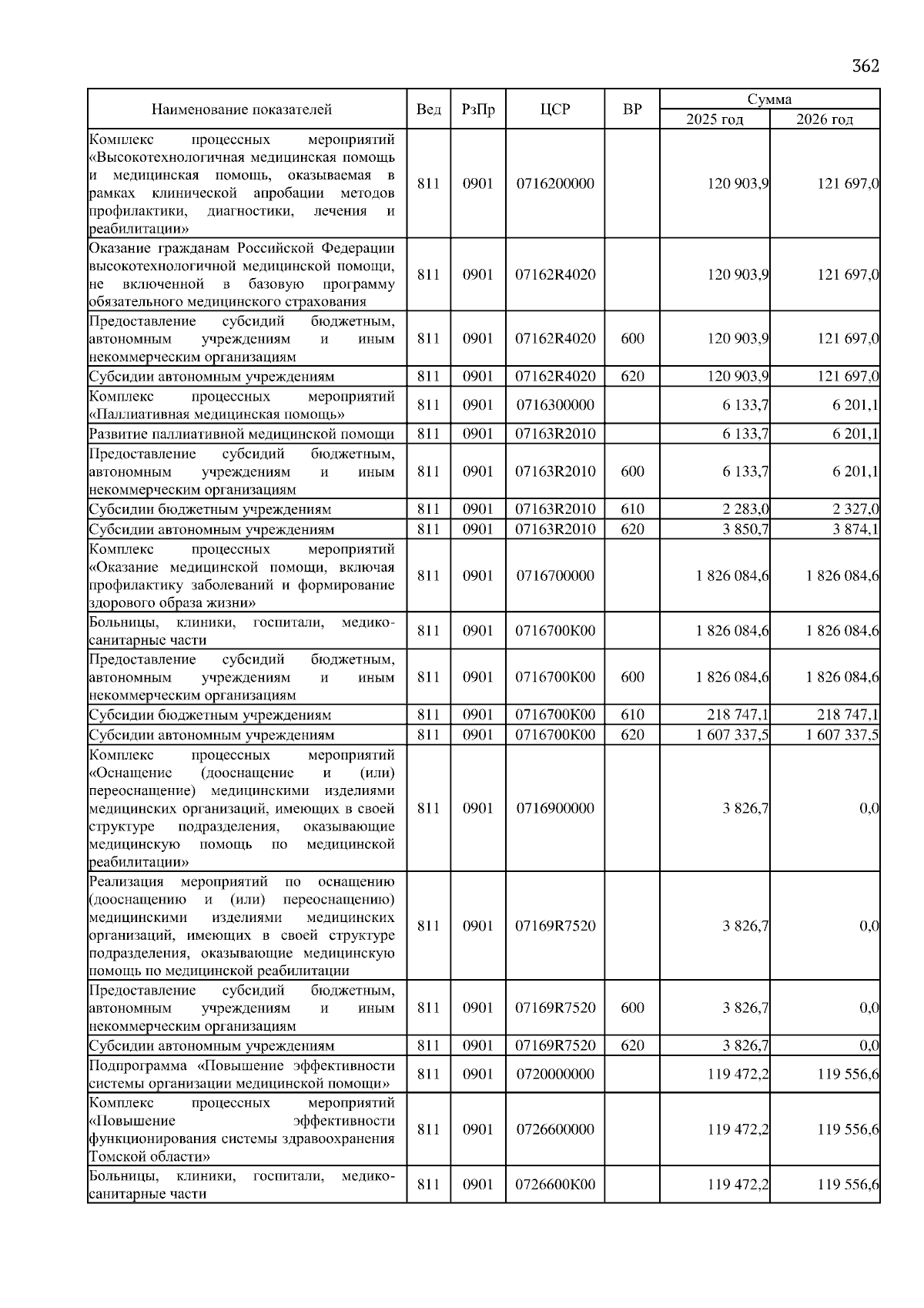 362

| Наименование показателей | Вед | РзПр | ЦСР | ВР | Сумма 2025 год | Сумма 2026 год |
|---|---|---|---|---|---|---|
| Комплекс процессных мероприятий «Высокотехнологичная медицинская помощь и медицинская помощь, оказываемая в рамках клинической апробации методов профилактики, диагностики, лечения и реабилитации» | 811 | 0901 | 0716200000 | | 120 903,9 | 121 697,0 |
| Оказание гражданам Российской Федерации высокотехнологичной медицинской помощи, не включенной в базовую программу обязательного медицинского страхования | 811 | 0901 | 07162R4020 | | 120 903,9 | 121 697,0 |
| Предоставление субсидий бюджетным, автономным учреждениям и иным некоммерческим организациям | 811 | 0901 | 07162R4020 | 600 | 120 903,9 | 121 697,0 |
| Субсидии автономным учреждениям | 811 | 0901 | 07162R4020 | 620 | 120 903,9 | 121 697,0 |
| Комплекс процессных мероприятий «Паллиативная медицинская помощь» | 811 | 0901 | 0716300000 | | 6 133,7 | 6 201,1 |
| Развитие паллиативной медицинской помощи | 811 | 0901 | 07163R2010 | | 6 133,7 | 6 201,1 |
| Предоставление субсидий бюджетным, автономным учреждениям и иным некоммерческим организациям | 811 | 0901 | 07163R2010 | 600 | 6 133,7 | 6 201,1 |
| Субсидии бюджетным учреждениям | 811 | 0901 | 07163R2010 | 610 | 2 283,0 | 2 327,0 |
| Субсидии автономным учреждениям | 811 | 0901 | 07163R2010 | 620 | 3 850,7 | 3 874,1 |
| Комплекс процессных мероприятий «Оказание медицинской помощи, включая профилактику заболеваний и формирование здорового образа жизни» | 811 | 0901 | 0716700000 | | 1 826 084,6 | 1 826 084,6 |
| Больницы, клиники, госпитали, медико-санитарные части | 811 | 0901 | 0716700К00 | | 1 826 084,6 | 1 826 084,6 |
| Предоставление субсидий бюджетным, автономным учреждениям и иным некоммерческим организациям | 811 | 0901 | 0716700К00 | 600 | 1 826 084,6 | 1 826 084,6 |
| Субсидии бюджетным учреждениям | 811 | 0901 | 0716700К00 | 610 | 218 747,1 | 218 747,1 |
| Субсидии автономным учреждениям | 811 | 0901 | 0716700К00 | 620 | 1 607 337,5 | 1 607 337,5 |
| Комплекс процессных мероприятий «Оснащение (дооснащение и (или) переоснащение) медицинскими изделиями медицинских организаций, имеющих в своей структуре подразделения, оказывающие медицинскую помощь по медицинской реабилитации» | 811 | 0901 | 0716900000 | | 3 826,7 | 0,0 |
| Реализация мероприятий по оснащению (дооснащению и (или) переоснащению) медицинскими изделиями медицинских организаций, имеющих в своей структуре подразделения, оказывающие медицинскую помощь по медицинской реабилитации | 811 | 0901 | 07169R7520 | | 3 826,7 | 0,0 |
| Предоставление субсидий бюджетным, автономным учреждениям и иным некоммерческим организациям | 811 | 0901 | 07169R7520 | 600 | 3 826,7 | 0,0 |
| Субсидии автономным учреждениям | 811 | 0901 | 07169R7520 | 620 | 3 826,7 | 0,0 |
| Подпрограмма «Повышение эффективности системы организации медицинской помощи» | 811 | 0901 | 0720000000 | | 119 472,2 | 119 556,6 |
| Комплекс процессных мероприятий «Повышение эффективности функционирования системы здравоохранения Томской области» | 811 | 0901 | 0726600000 | | 119 472,2 | 119 556,6 |
| Больницы, клиники, госпитали, медико-санитарные части | 811 | 0901 | 0726600К00 | | 119 472,2 | 119 556,6 |